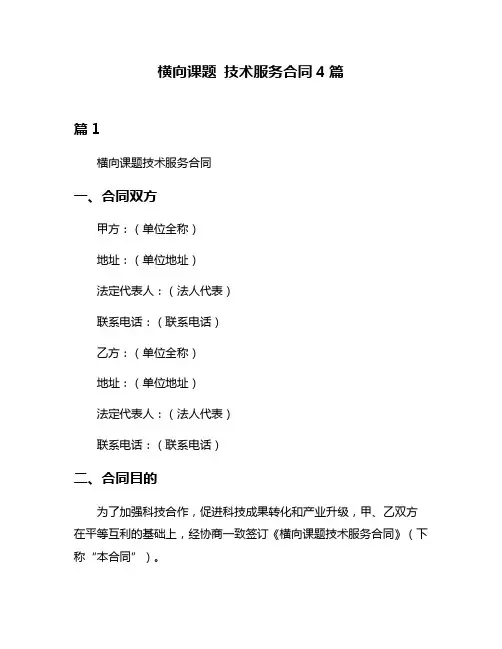 横向课题 技术服务合同 4 篇

篇 1

横向课题技术服务合同

一、合同双方

甲方：（单位全称）

地址：（单位地址）

法定代表人：（法人代表）

联系电话：（联系电话）

乙方：（单位全称）

地址：（单位地址）

法定代表人：（法人代表）

联系电话：（联系电话）

二、合同目的

为了加强科技合作，促进科技成果转化和产业升级，甲、乙双方在平等互利的基础上，经协商一致签订《横向课题技术服务合同》（下称“本合同”）。